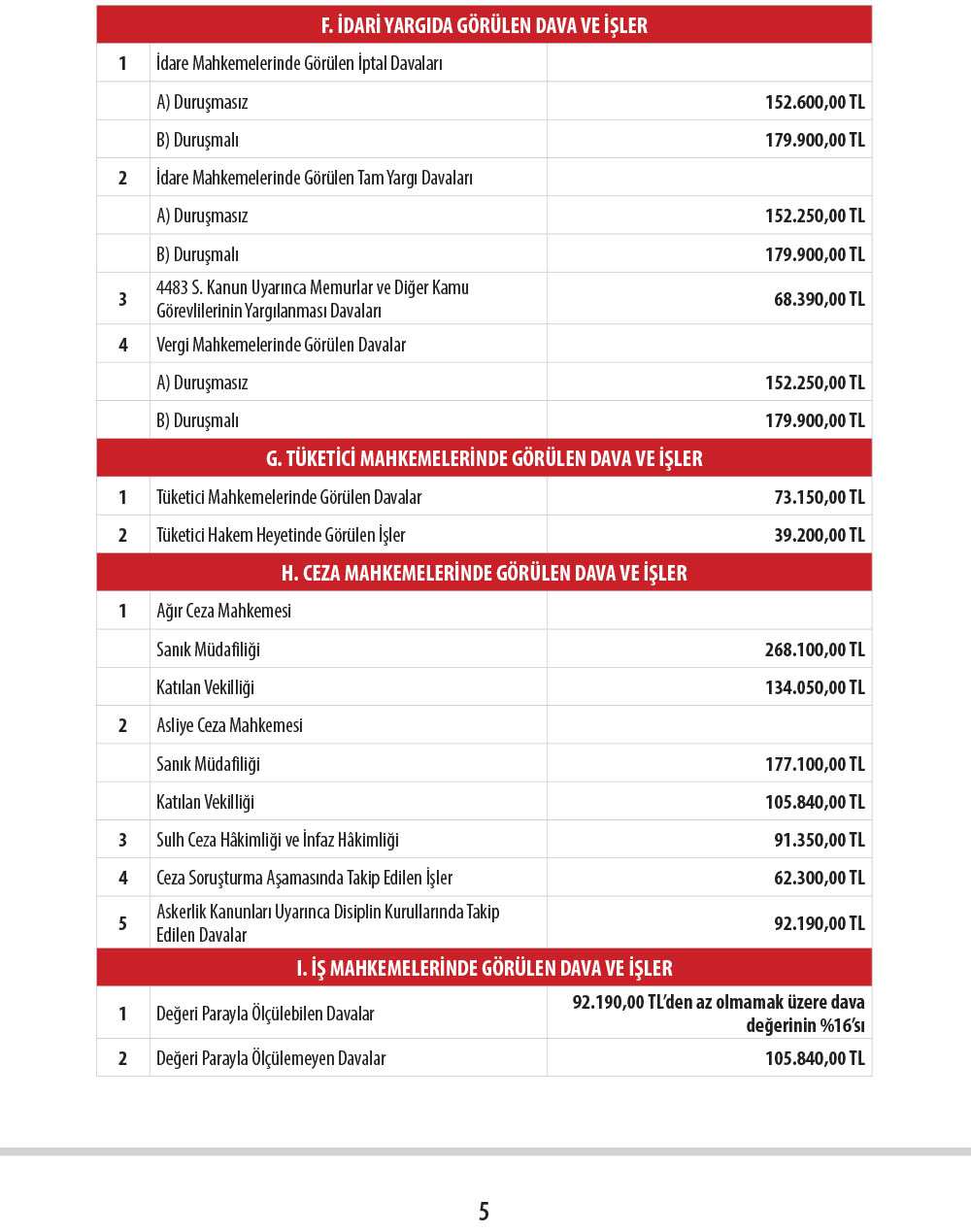 | F. İDARİ YARGIDA GÖRÜLEN DAVA VE İŞLER | | |
|---|---|---|
| 1 | İdare Mahkemelerinde Görülen İptal Davaları | |
| | A) Duruşmasız | 152.600,00 TL |
| | B) Duruşmalı | 179.900,00 TL |
| 2 | İdare Mahkemelerinde Görülen Tam Yargı Davaları | |
| | A) Duruşmasız | 152.250,00 TL |
| | B) Duruşmalı | 179.900,00 TL |
| 3 | 4483 S. Kanun Uyarınca Memurlar ve Diğer Kamu Görevlilerinin Yargılanması Davaları | 68.390,00 TL |
| 4 | Vergi Mahkemelerinde Görülen Davalar | |
| | A) Duruşmasız | 152.250,00 TL |
| | B) Duruşmalı | 179.900,00 TL |
| G. TÜKETİCİ MAHKEMELERİNDE GÖRÜLEN DAVA VE İŞLER | | |
| 1 | Tüketici Mahkemelerinde Görülen Davalar | 73.150,00 TL |
| 2 | Tüketici Hakem Heyetinde Görülen İşler | 39.200,00 TL |
| H. CEZA MAHKEMELERİNDE GÖRÜLEN DAVA VE İŞLER | | |
| 1 | Ağır Ceza Mahkemesi | |
| | Sanık Müdafiliği | 268.100,00 TL |
| | Katılan Vekilliği | 134.050,00 TL |
| 2 | Asliye Ceza Mahkemesi | |
| | Sanık Müdafiliği | 177.100,00 TL |
| | Katılan Vekilliği | 105.840,00 TL |
| 3 | Sulh Ceza Hâkimliği ve İnfaz Hâkimliği | 91.350,00 TL |
| 4 | Ceza Soruşturma Aşamasında Takip Edilen İşler | 62.300,00 TL |
| 5 | Askerlik Kanunları Uyarınca Disiplin Kurullarında Takip Edilen Davalar | 92.190,00 TL |
| I. İŞ MAHKEMELERİNDE GÖRÜLEN DAVA VE İŞLER | | |
| 1 | Değeri Parayla Ölçülebilen Davalar | 92.190,00 TL'den az olmamak üzere dava değerinin %16'sı |
| 2 | Değeri Parayla Ölçülemeyen Davalar | 105.840,00 TL |

5